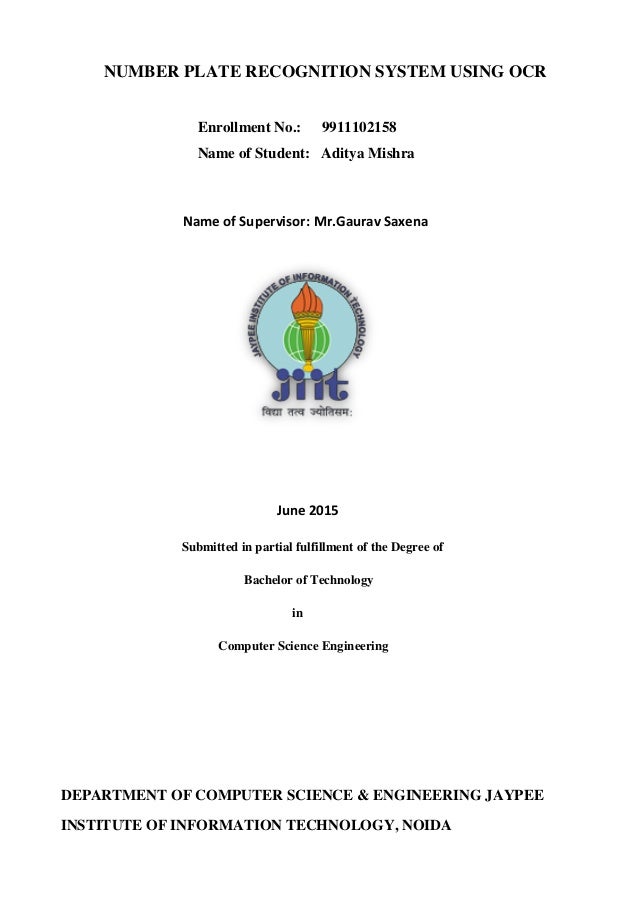 NUMBER PLATE RECOGNITION SYSTEM USING OCR

Enrollment No.: 9911102158
Name of Student: Aditya Mishra

Name of Supervisor: Mr.Gaurav Saxena

JAYPEE INSTITUTE OF INFORMATION TECHNOLOGY
jiit
विद्या तत्व ज्योतिसम:

June 2015

Submitted in partial fulfillment of the Degree of

Bachelor of Technology

in

Computer Science Engineering

DEPARTMENT OF COMPUTER SCIENCE & ENGINEERING JAYPEE INSTITUTE OF INFORMATION TECHNOLOGY, NOIDA